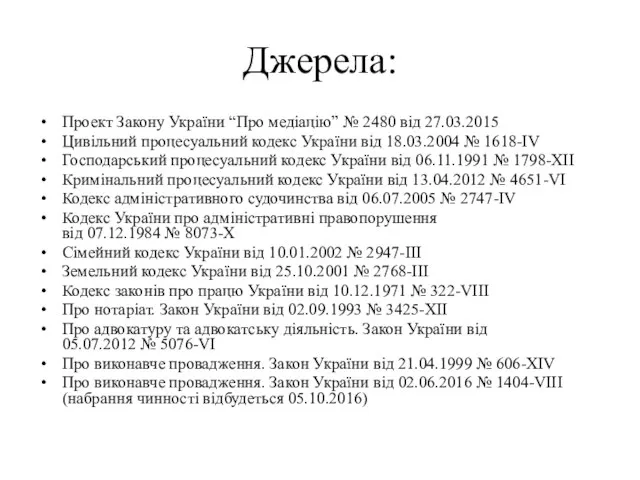 Джерела:

• Проект Закону України “Про медіацію” № 2480 від 27.03.2015
• Цивільний процесуальний кодекс України від 18.03.2004 № 1618-IV
• Господарський процесуальний кодекс України від 06.11.1991 № 1798-XII
• Кримінальний процесуальний кодекс України від 13.04.2012 № 4651-VI
• Кодекс адміністративного судочинства від 06.07.2005 № 2747-IV
• Кодекс України про адміністративні правопорушення від 07.12.1984 № 8073-X
• Сімейний кодекс України від 10.01.2002 № 2947-III
• Земельний кодекс України від 25.10.2001 № 2768-III
• Кодекс законів про працю України від 10.12.1971 № 322-VIII
• Про нотаріат. Закон України від 02.09.1993 № 3425-XII
• Про адвокатуру та адвокатську діяльність. Закон України від 05.07.2012 № 5076-VI
• Про виконавче провадження. Закон України від 21.04.1999 № 606-XIV
• Про виконавче провадження. Закон України від 02.06.2016 № 1404-VIII (набрання чинності відбудеться 05.10.2016)